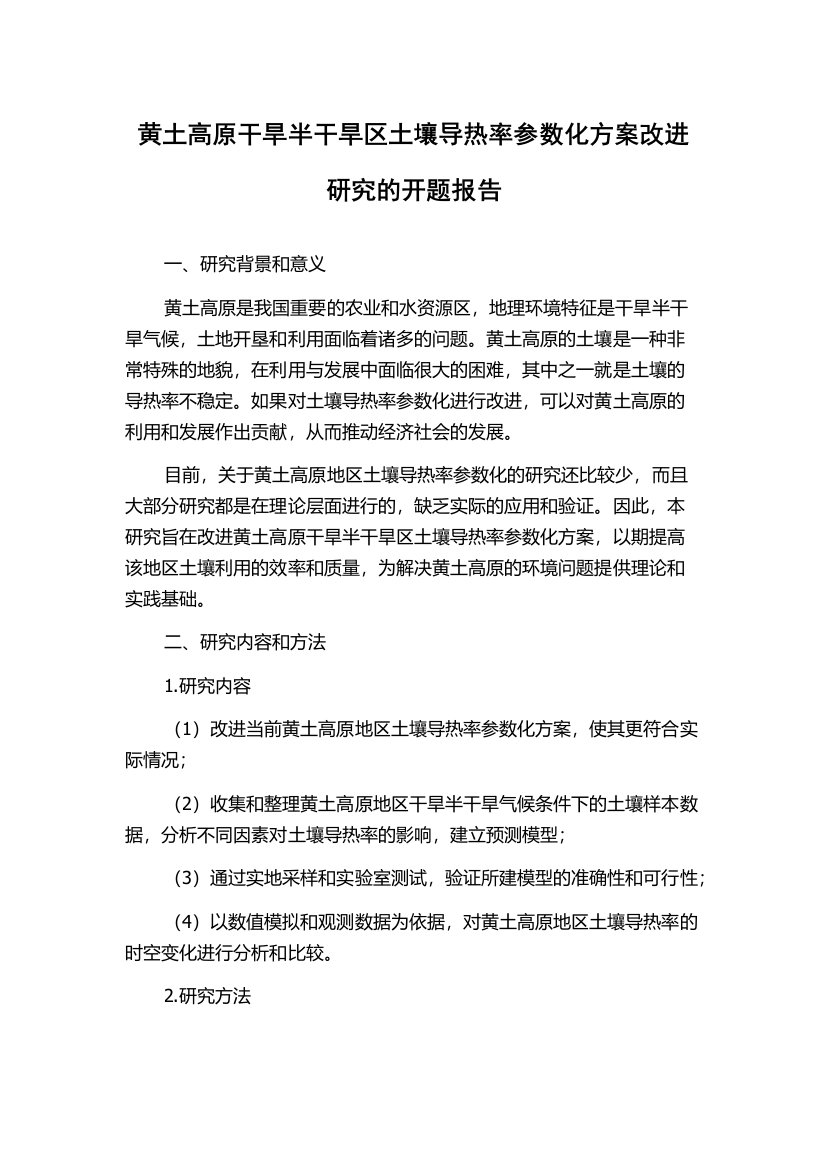 黄土高原干旱半干旱区土壤导热率参数化方案改进研究的开题报告

一、研究背景和意义

黄土高原是我国重要的农业和水资源区，地理环境特征是干旱半干旱气候，土地开垦和利用面临着诸多的问题。黄土高原的土壤是一种非常特殊的地貌，在利用与发展中面临很大的困难，其中之一就是土壤的导热率不稳定。如果对土壤导热率参数化进行改进，可以对黄土高原的利用和发展作出贡献，从而推动经济社会的发展。

目前，关于黄土高原地区土壤导热率参数化的研究还比较少，而且大部分研究都是在理论层面进行的，缺乏实际的应用和验证。因此，本研究旨在改进黄土高原干旱半干旱区土壤导热率参数化方案，以期提高该地区土壤利用的效率和质量，为解决黄土高原的环境问题提供理论和实践基础。

二、研究内容和方法

1.研究内容

（1）改进当前黄土高原地区土壤导热率参数化方案，使其更符合实际情况；

（2）收集和整理黄土高原地区干旱半干旱气候条件下的土壤样本数据，分析不同因素对土壤导热率的影响，建立预测模型；

（3）通过实地采样和实验室测试，验证所建模型的准确性和可行性；

（4）以数值模拟和观测数据为依据，对黄土高原地区土壤导热率的时空变化进行分析和比较。

2.研究方法